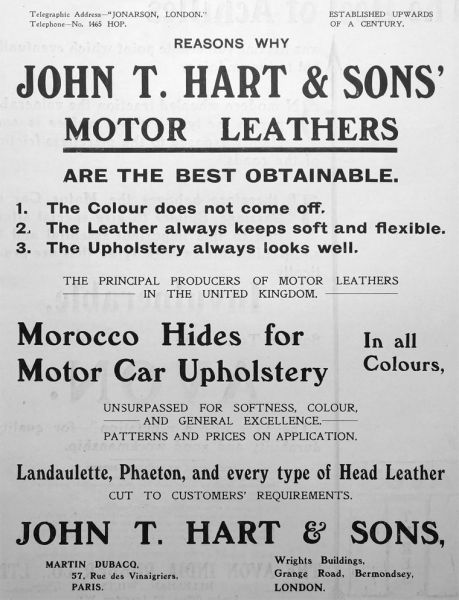 Telegraphic Address—"JONARSON, LONDON."
Telephone—No. 1465 HOP.

ESTABLISHED UPWARDS OF A CENTURY.

REASONS WHY

JOHN T. HART & SONS'

MOTOR LEATHERS

ARE THE BEST OBTAINABLE.

1. The Colour does not come off.
2. The Leather always keeps soft and flexible.
3. The Upholstery always looks well.

THE PRINCIPAL PRODUCERS OF MOTOR LEATHERS IN THE UNITED KINGDOM.

Morocco Hides for Motor Car Upholstery

In all Colours,

UNSURPASSED FOR SOFTNESS, COLOUR, AND GENERAL EXCELLENCE.
PATTERNS AND PRICES ON APPLICATION.

Landaulette, Phaeton, and every type of Head Leather

CUT TO CUSTOMERS' REQUIREMENTS.

JOHN T. HART & SONS,

MARTIN DUBACQ.
57, Rue des Vinaigriers,
PARIS.

Wrights Buildings,
Grange Road, Bermondsey,
LONDON.